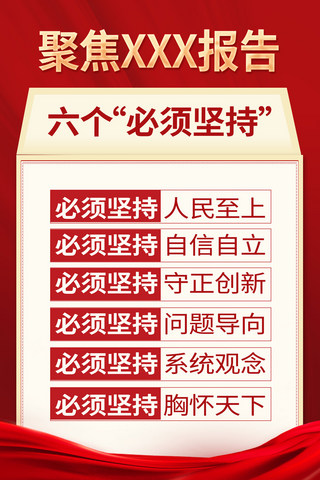 聚焦XXX报告

六个“必须坚持”

必须坚持 人民至上
必须坚持 自信自立
必须坚持 守正创新
必须坚持 问题导向
必须坚持 系统观念
必须坚持 胸怀天下